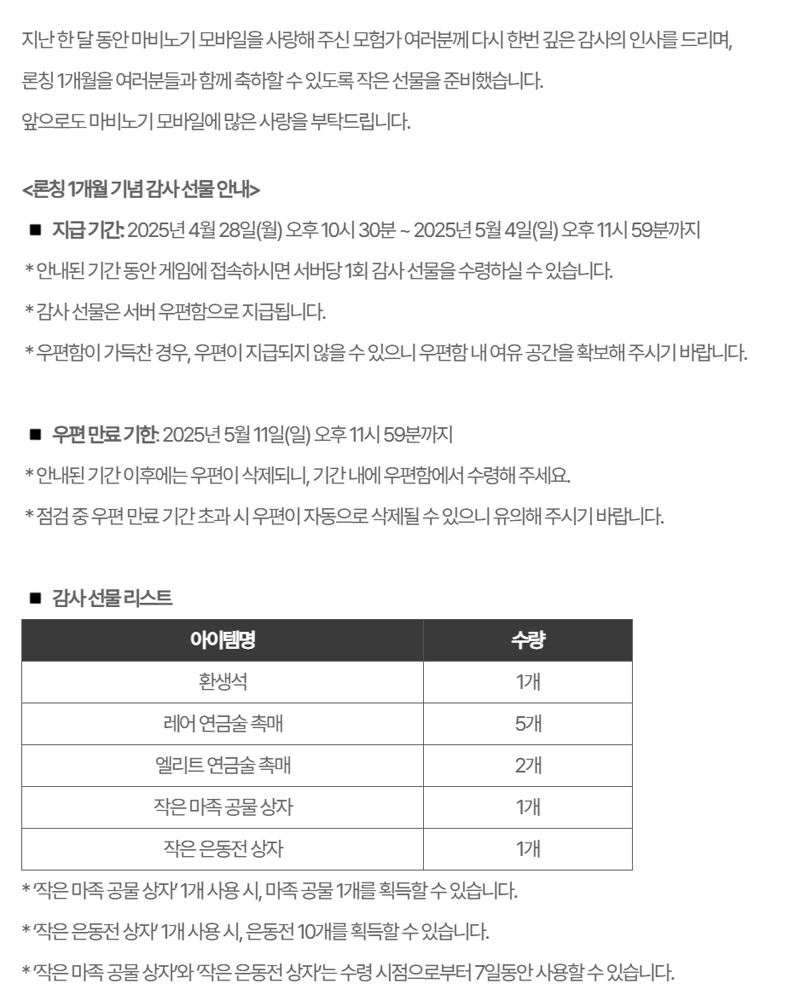 지난 한 달 동안 마비노기 모바일을 사랑해 주신 모험가 여러분께 다시 한번 깊은 감사의 인사를 드리며,

론칭 1개월을 여러분들과 함께 축하할 수 있도록 작은 선물을 준비했습니다.

앞으로도 마비노기 모바일에 많은 사랑을 부탁드립니다.

<론칭 1개월 기념 감사 선물 안내>

■ 지급 기간: 2025년 4월 28일(월) 오후 10시 30분 ~ 2025년 5월 4일(일) 오후 11시 59분까지

* 안내된 기간 동안 게임에 접속하시면 서버당 1회 감사 선물을 수령하실 수 있습니다.

* 감사 선물은 서버 우편함으로 지급됩니다.

* 우편함이 가득찬 경우, 우편이 지급되지 않을 수 있으니 우편함 내 여유 공간을 확보해 주시기 바랍니다.

■ 우편 만료 기한: 2025년 5월 11일(일) 오후 11시 59분까지

* 안내된 기간 이후에는 우편이 삭제되니, 기간 내에 우편함에서 수령해 주세요.

* 점검 중 우편 만료 기간 초과 시 우편이 자동으로 삭제될 수 있으니 유의해 주시기 바랍니다.

■ 감사 선물 리스트

| 아이템명 | 수량 |
|---|---|
| 환생석 | 1개 |
| 레어 연금술 촉매 | 5개 |
| 엘리트 연금술 촉매 | 2개 |
| 작은 마족 공물 상자 | 1개 |
| 작은 은동전 상자 | 1개 |

* '작은 마족 공물 상자' 1개 사용 시, 마족 공물 1개를 획득할 수 있습니다.

* '작은 은동전 상자' 1개 사용 시, 은동전 10개를 획득할 수 있습니다.

* '작은 마족 공물 상자'와 '작은 은동전 상자'는 수령 시점으로부터 7일동안 사용할 수 있습니다.